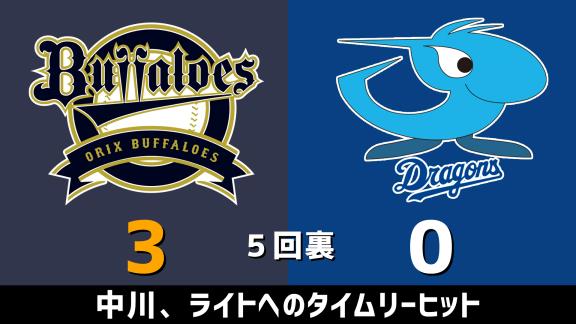 Buffaloes
ORIX BUFFALOES

Dragons

3

5回裏

0

中川、ライトへのタイムリーヒット